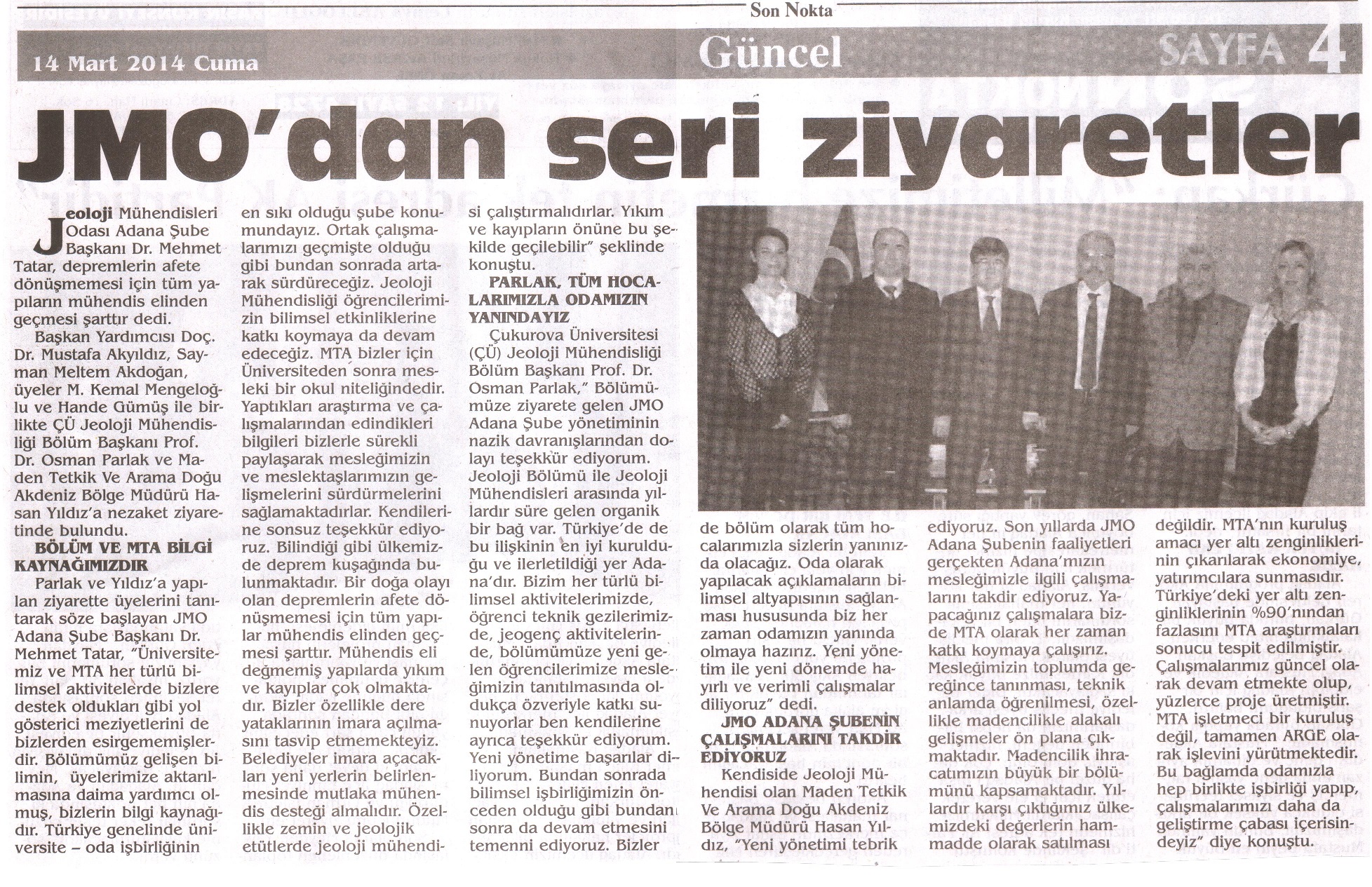 Son Nokta

14 Mart 2014 Cuma

Güncel

SAYFA 4

JMO'dan seri ziyaretler

Jeoloji Mühendisleri Odası Adana Şube Başkanı Dr. Mehmet Tatar, depremlerin afete dönüşmemesi için tüm yapıların mühendis elinden geçmesi şarttır dedi.

Başkan Yardımcısı Doç. Dr. Mustafa Akyıldız, Sayman Meltem Akdoğan, üyeler M. Kemal Mengeloğlu ve Hande Gümüş ile birlikte ÇÜ Jeoloji Mühendisliği Bölüm Başkanı Prof. Dr. Osman Parlak ve Maden Tetkik Ve Arama Doğu Akdeniz Bölge Müdürü Hasan Yıldız'a nezaket ziyaretinde bulundu.

BÖLÜM VE MTA BİLGİ KAYNAĞIMIZDIR

Parlak ve Yıldız'a yapılan ziyarette üyelerini tanıtarak söze başlayan JMO Adana Şube Başkanı Dr. Mehmet Tatar, "Üniversitemiz ve MTA her türlü bilimsel aktivitelerde bizlere destek oldukları gibi yol gösterici meziyetlerini de bizlerden esirgememişlerdir. Bölümümüz gelişen bilimin, üyelerimize aktarılmasına daima yardımcı olmuş, bizlerin bilgi kaynağıdır. Türkiye genelinde üniversite – oda işbirliğinin en sıkı olduğu şube konumundayız. Ortak çalışmalarımızı geçmişte olduğu gibi bundan sonrada artarak sürdüreceğiz. Jeoloji Mühendisliği öğrencilerimizin bilimsel etkinliklerine katkı koymaya da devam edeceğiz. MTA bizler için Üniversiteden sonra mesleki bir okul niteliğindedir. Yaptıkları araştırma ve çalışmalarından edindikleri bilgileri bizlerle sürekli paylaşarak mesleğimizin ve meslektaşlarımızın gelişmelerini sürdürmelerini sağlamaktadırlar. Kendilerine sonsuz teşekkür ediyoruz. Bilindiği gibi ülkemizde deprem kuşağında bulunmaktadır. Bir doğa olayı olan depremlerin afete dönüşmemesi için tüm yapılar mühendis elinden geçmesi şarttır. Mühendis eli değmemiş yapılarda yıkım ve kayıplar çok olmaktadır. Bizler özellikle dere yataklarının imara açılmasını tasvip etmemekteyiz. Belediyeler imara açacakları yeni yerlerin belirlenmesinde mutlaka mühendis desteği almalıdır. Özellikle zemin ve jeolojik etütlerde jeoloji mühendisi çalıştırmalıdırlar. Yıkım ve kayıpların önüne bu şekilde geçilebilir" şeklinde konuştu.

PARLAK, TÜM HOCALARIMIZLA ODAMIZIN YANINDAYIZ

Çukurova Üniversitesi (ÇÜ) Jeoloji Mühendisliği Bölüm Başkanı Prof. Dr. Osman Parlak," Bölümümüze ziyarete gelen JMO Adana Şube yönetiminin nazik davranışlarından dolayı teşekkür ediyorum. Jeoloji Bölümü ile Jeoloji Mühendisleri arasında yıllardır süre gelen organik bir bağ var. Türkiye'de de bu ilişkinin en iyi kurulduğu ve ilerletildiği yer Adana'dır. Bizim her türlü bilimsel aktivitelerimizde, öğrenci teknik gezilerimizde, jeogenç aktivitelerinde, bölümümüze yeni gelen öğrencilerimize mesleğimizin tanıtılmasında oldukça özveriyle katkı sunuyorlar ben kendilerine ayrıca teşekkür ediyorum. Yeni yönetime başarılar diliyorum. Bundan sonrada bilimsel işbirliğimizin önceden olduğu gibi bundan sonra da devam etmesini temenni ediyoruz. Bizler de bölüm olarak tüm hocalarımızla sizlerin yanınızda olacağız. Oda olarak yapılacak açıklamaların bilimsel altyapısının sağlanması hususunda biz her zaman odamızın yanında olmaya hazırız. Yeni yönetim ile yeni dönemde hayırlı ve verimli çalışmalar diliyoruz" dedi.

JMO ADANA ŞUBENİN ÇALIŞMALARINI TAKDİR EDİYORUZ

Kendiside Jeoloji Mühendisi olan Maden Tetkik Ve Arama Doğu Akdeniz Bölge Müdürü Hasan Yıldız, "Yeni yönetimi tebrik ediyoruz. Son yıllarda JMO Adana Şubenin faaliyetleri gerçekten Adana'mızın mesleğimizle ilgili çalışmalarını takdir ediyoruz. Yapacağınız çalışmalara bizde MTA olarak her zaman katkı koymaya çalışırız. Mesleğimizin toplumda gereğince tanınması, teknik anlamda öğrenilmesi, özellikle madencilikle alakalı gelişmeler ön plana çıkmaktadır. Madencilik ihracatımızın büyük bir bölümünü kapsamaktadır. Yıllardır karşı çıktığımız ülkemizdeki değerlerin hammadde olarak satılması değildir. MTA'nın kuruluş amacı yer altı zenginliklerinin çıkarılarak ekonomiye, yatırımcılara sunmasıdır. Türkiye'deki yer altı zenginliklerinin %90'nından fazlasını MTA araştırmaları sonucu tespit edilmiştir. Çalışmalarımız güncel olarak devam etmekte olup, yüzlerce proje üretmiştir. MTA işletmeci bir kuruluş değil, tamamen ARGE olarak işlevini yürütmektedir. Bu bağlamda odamızla hep birlikte işbirliği yapıp, çalışmalarımızı daha da geliştirme çabası içerisindeyiz" diye konuştu.